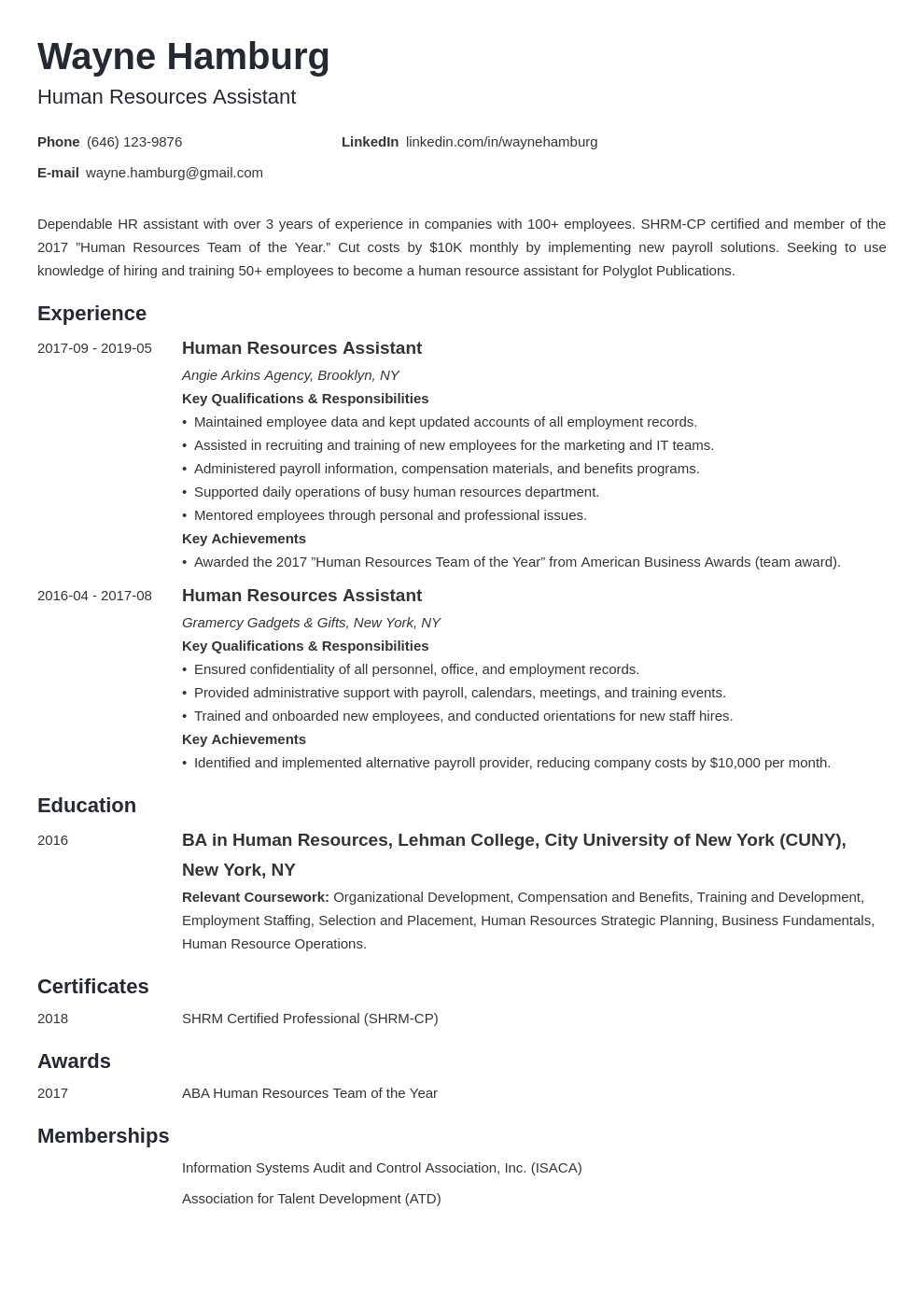 Wayne Hamburg
Human Resources Assistant

Phone (646) 123-9876
LinkedIn linkedin.com/in/waynehamburg
E-mail wayne.hamburg@gmail.com

Dependable HR assistant with over 3 years of experience in companies with 100+ employees. SHRM-CP certified and member of the 2017 ”Human Resources Team of the Year.” Cut costs by $10K monthly by implementing new payroll solutions. Seeking to use knowledge of hiring and training 50+ employees to become a human resource assistant for Polyglot Publications.

Experience

2017-09 - 2019-05
Human Resources Assistant
Angie Arkins Agency, Brooklyn, NY
Key Qualifications & Responsibilities
• Maintained employee data and kept updated accounts of all employment records.
• Assisted in recruiting and training of new employees for the marketing and IT teams.
• Administered payroll information, compensation materials, and benefits programs.
• Supported daily operations of busy human resources department.
• Mentored employees through personal and professional issues.
Key Achievements
• Awarded the 2017 ”Human Resources Team of the Year” from American Business Awards (team award).

2016-04 - 2017-08
Human Resources Assistant
Gramercy Gadgets & Gifts, New York, NY
Key Qualifications & Responsibilities
• Ensured confidentiality of all personnel, office, and employment records.
• Provided administrative support with payroll, calendars, meetings, and training events.
• Trained and onboarded new employees, and conducted orientations for new staff hires.
Key Achievements
• Identified and implemented alternative payroll provider, reducing company costs by $10,000 per month.

Education

2016
BA in Human Resources, Lehman College, City University of New York (CUNY), New York, NY
Relevant Coursework: Organizational Development, Compensation and Benefits, Training and Development, Employment Staffing, Selection and Placement, Human Resources Strategic Planning, Business Fundamentals, Human Resource Operations.

Certificates

2018
SHRM Certified Professional (SHRM-CP)

Awards

2017
ABA Human Resources Team of the Year

Memberships

Information Systems Audit and Control Association, Inc. (ISACA)
Association for Talent Development (ATD)